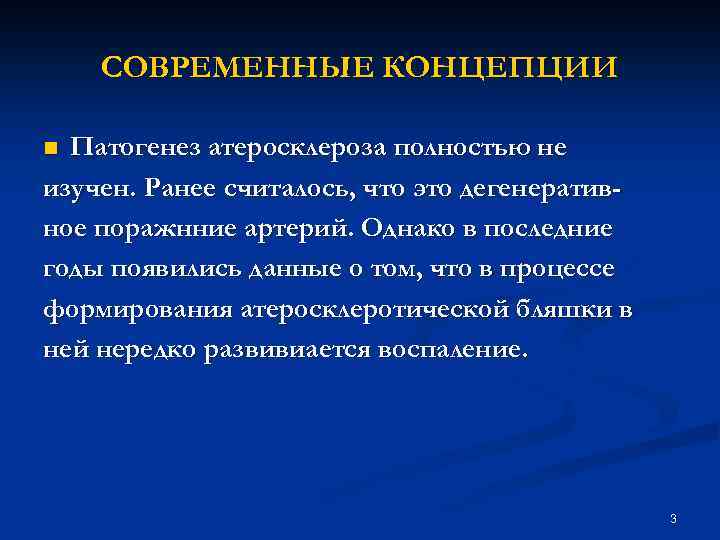 СОВРЕМЕННЫЕ КОНЦЕПЦИИ

Патогенез атеросклероза полностью не изучен. Ранее считалось, что это дегенеративное поражнние артерий. Однако в последние годы появились данные о том, что в процессе формирования атеросклеротической бляшки в ней нередко развивиается воспаление.

3